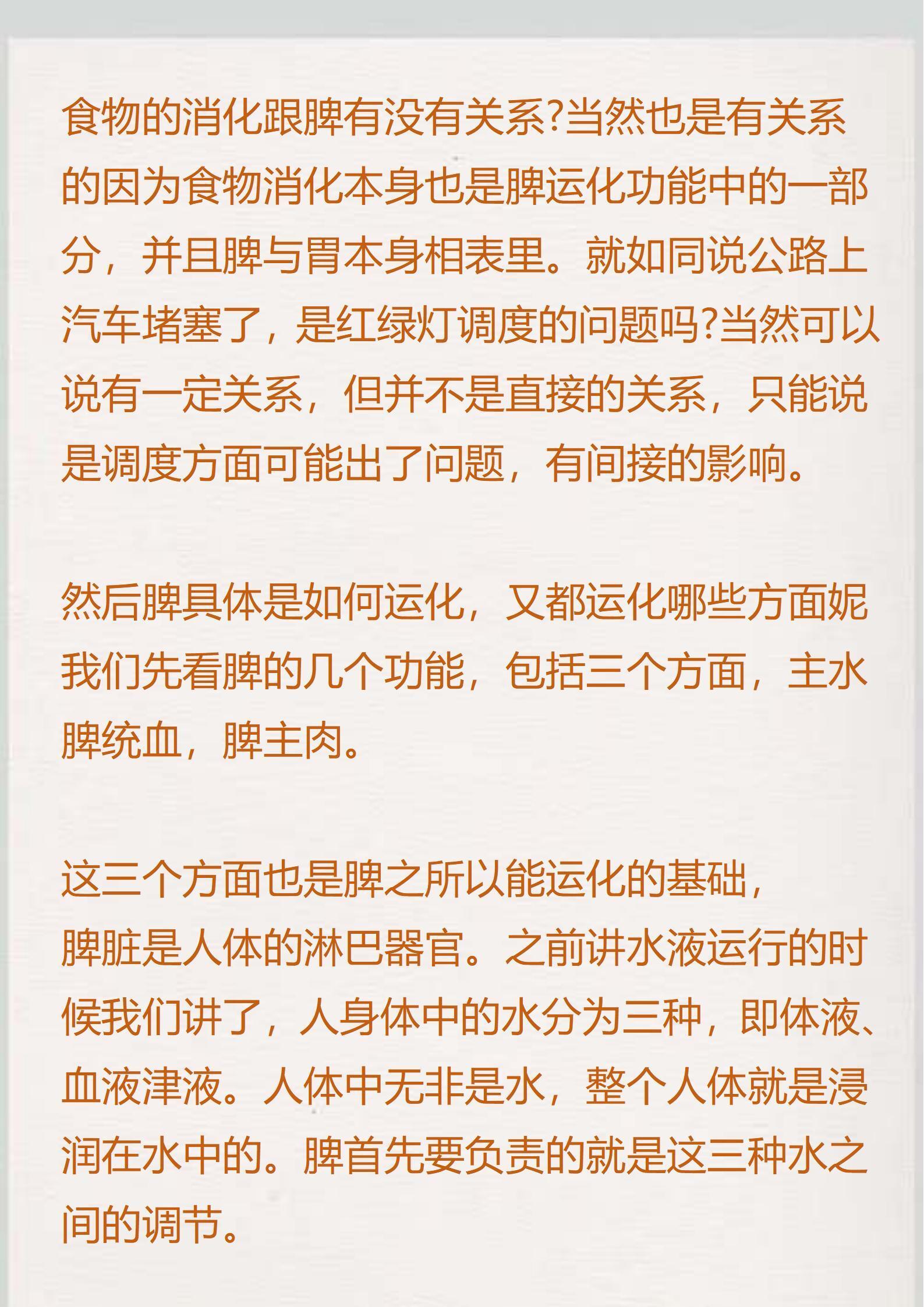 食物的消化跟脾有没有关系?当然也是有关系的因为食物消化本身也是脾运化功能中的一部分，并且脾与胃本身相表里。就如同说公路上汽车堵塞了，是红绿灯调度的问题吗?当然可以说有一定关系，但并不是直接的关系，只能说是调度方面可能出了问题，有间接的影响。

然后脾具体是如何运化，又都运化哪些方面妮我们先看脾的几个功能，包括三个方面，主水脾统血，脾主肉。

这三个方面也是脾之所以能运化的基础，
脾脏是人体的淋巴器官。之前讲水液运行的时候我们讲了，人身体中的水分为三种，即体液、血液津液。人体中无非是水，整个人体就是浸润在水中的。脾首先要负责的就是这三种水之间的调节。